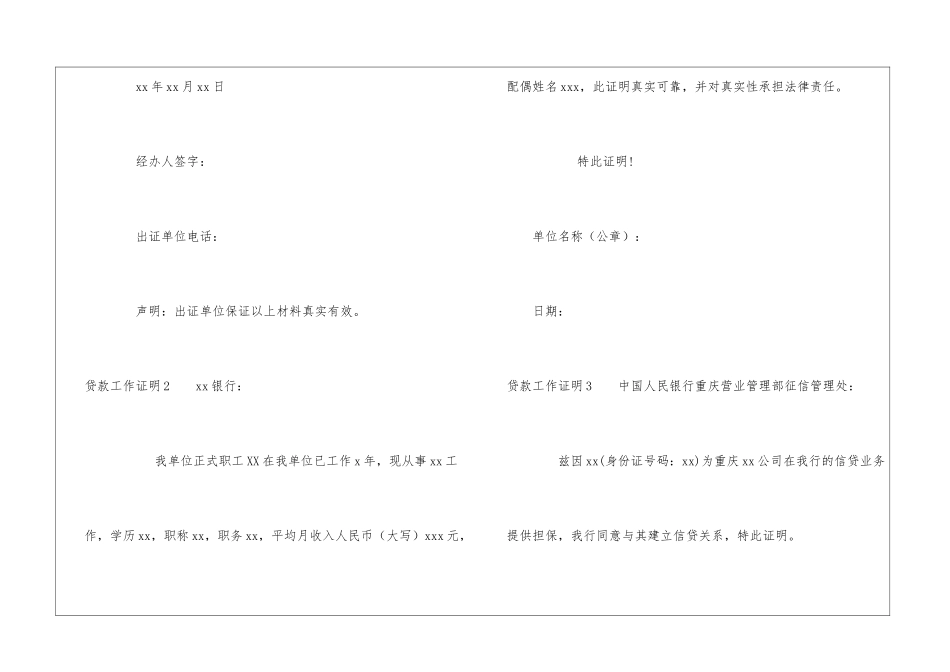 xx年xx月xx日

经办人签字：

出证单位电话：

声明：出证单位保证以上材料真实有效。

贷款工作证明2　xx银行：

我单位正式职工XX在我单位已工作x年，现从事xx工作，学历xx，职称xx，职务xx，平均月收入人民币（大写）xxx元，

配偶姓名xxx，此证明真实可靠，并对真实性承担法律责任。

特此证明！

单位名称（公章）：

日期：

贷款工作证明3　中国人民银行重庆营业管理部征信管理处：

兹因xx(身份证号码：xx)为重庆xx公司在我行的信贷业务提供担保，我行同意与其建立信贷关系，特此证明。